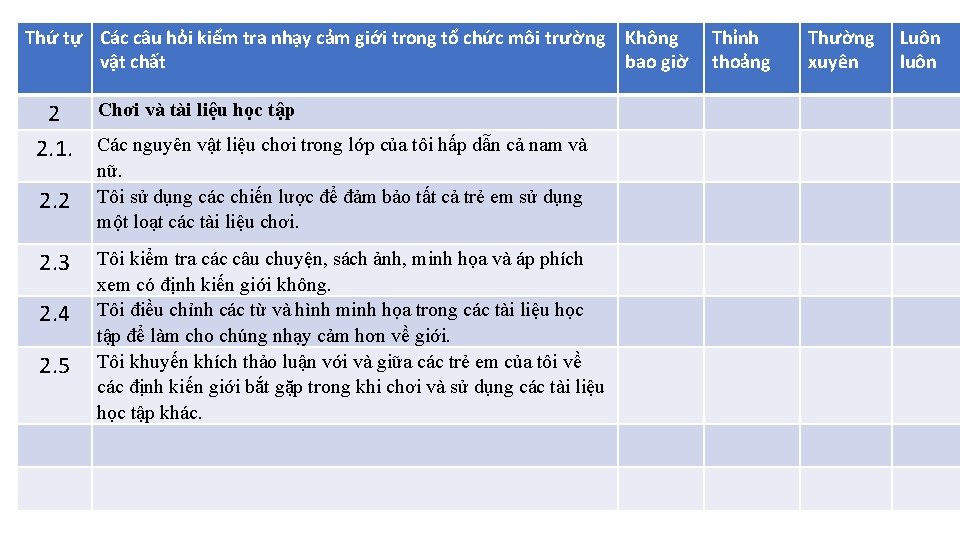 | Thứ tự | Các câu hỏi kiểm tra nhạy cảm giới trong tổ chức môi trường vật chất | Không bao giờ | Thỉnh thoảng | Thường xuyên | Luôn luôn |
|---|---|---|---|---|---|
| 2 | Chơi và tài liệu học tập | | | | |
| 2.1. | Các nguyên vật liệu chơi trong lớp của tôi hấp dẫn cả nam và nữ. | | | | |
| 2.2 | Tôi sử dụng các chiến lược để đảm bảo tất cả trẻ em sử dụng một loạt các tài liệu chơi. | | | | |
| 2.3 | Tôi kiểm tra các câu chuyện, sách ảnh, minh họa và áp phích xem có định kiến giới không. | | | | |
| 2.4 | Tôi điều chỉnh các từ và hình minh họa trong các tài liệu học tập để làm cho chúng nhạy cảm hơn về giới. | | | | |
| 2.5 | Tôi khuyến khích thảo luận với và giữa các trẻ em của tôi về các định kiến giới bắt gặp trong khi chơi và sử dụng các tài liệu học tập khác. | | | | |
| | | | | | |
| | | | | | |